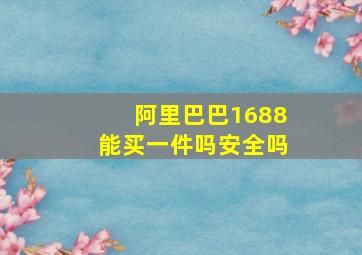 阿里巴巴1688
能买一件吗安全吗